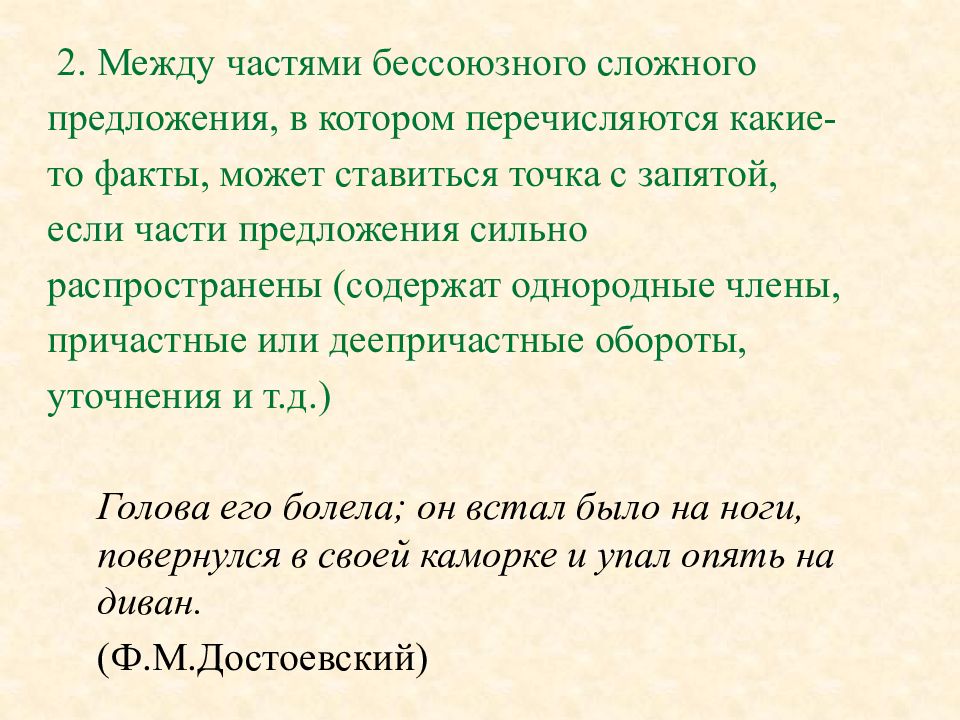 2. Между частями бессоюзного сложного предложения, в котором перечисляются какие-то факты, может ставиться точка с запятой, если части предложения сильно распространены (содержат однородные члены, причастные или деепричастные обороты, уточнения и т.д.)

Голова его болела; он встал было на ноги, повернулся в своей каморке и упал опять на диван.

(Ф.М.Достоевский)